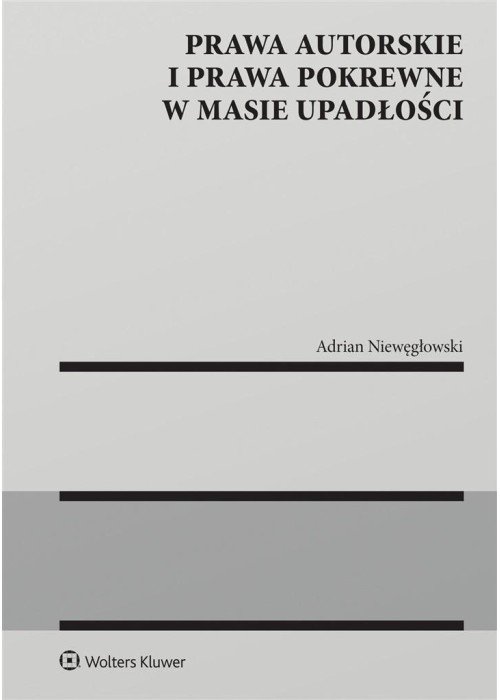 PRAWA AUTORSKIE
I PRAWA POKREWNE
W MASIE UPADŁOŚCI

Adrian Niewęgłowski

Wolters Kluwer